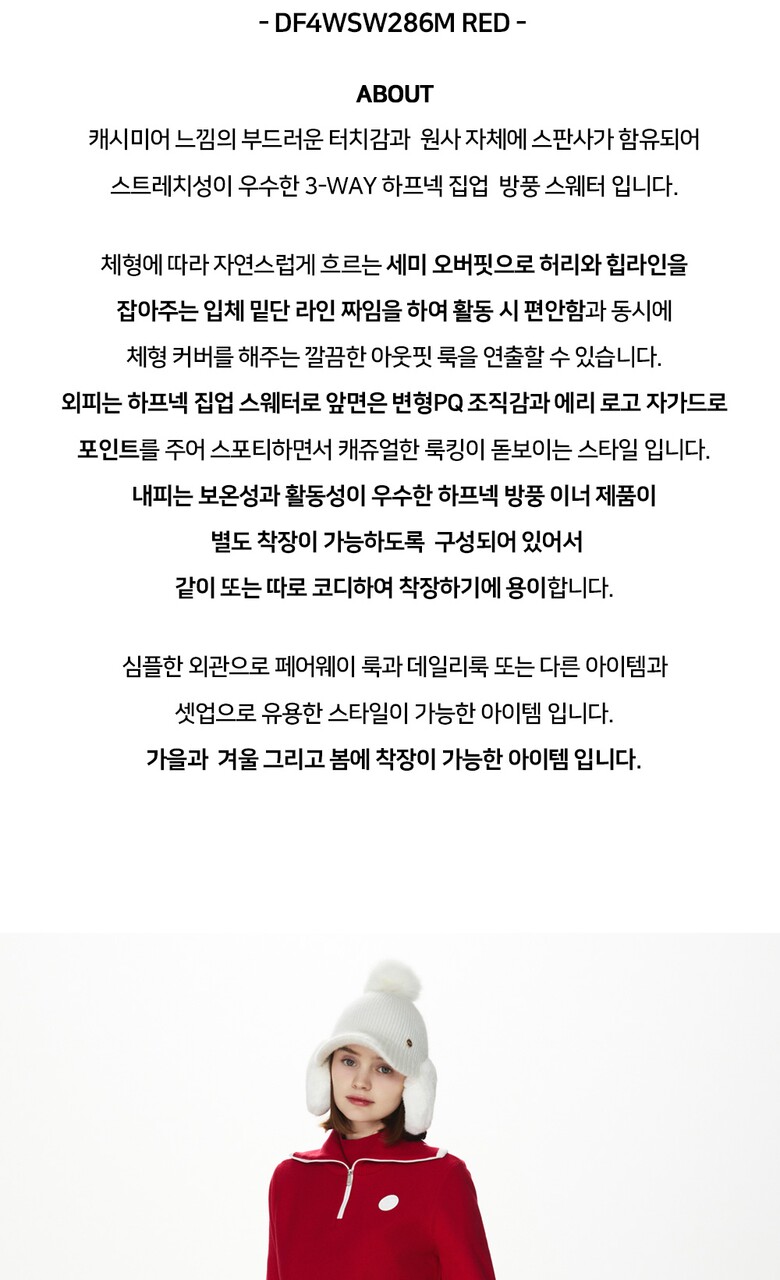 - DF4WSW286M RED -

ABOUT

캐시미어 느낌의 부드러운 터치감과 원사 자체에 스판사가 함유되어 스트레치성이 우수한 3-WAY 하프넥 집업 방풍 스웨터 입니다.

체형에 따라 자연스럽게 흐르는 세미 오버핏으로 허리와 힙라인을 잡아주는 입체 밑단 라인 짜임을 하여 활동 시 편안함과 동시에 체형 커버를 해주는 깔끔한 아웃핏 룩을 연출할 수 있습니다.

외피는 하프넥 집업 스웨터로 앞면은 변형PQ 조직감과 에리 로고 자가드로 포인트를 주어 스포티하면서 캐쥬얼한 룩킹이 돋보이는 스타일 입니다.

내피는 보온성과 활동성이 우수한 하프넥 방풍 이너 제품이 별도 착장이 가능하도록 구성되어 있어서 같이 또는 따로 코디하여 착장하기에 용이합니다.

심플한 외관으로 페어웨이 룩과 데일리룩 또는 다른 아이템과 셋업으로 유용한 스타일이 가능한 아이템 입니다.

가을과 겨울 그리고 봄에 착장이 가능한 아이템 입니다.